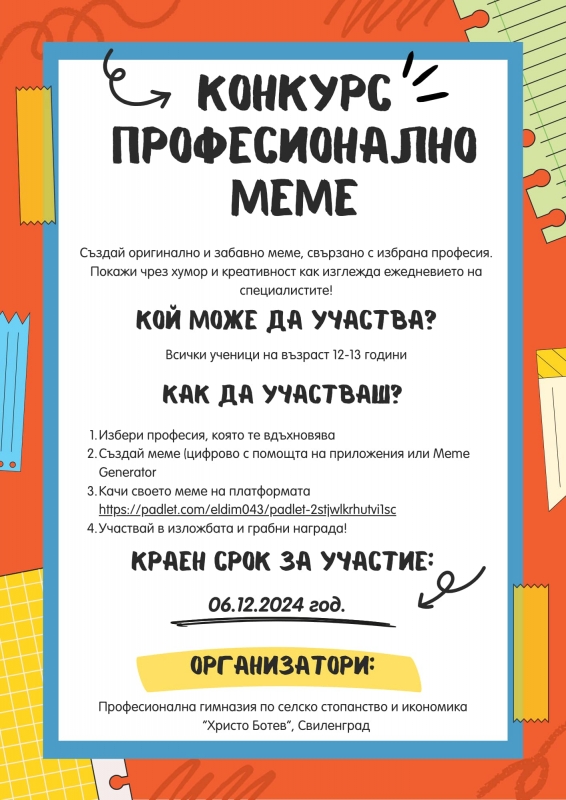 КОНКУРС ПРОФЕСИОНАЛНО МЕМЕ

Създай оригинално и забавно меме, свързано с избрана професия. Покажи чрез хумор и креативност как изглежда ежедневието на специалистите!

КОЙ МОЖЕ ДА УЧАСТВА?

Всички ученици на възраст 12-13 години

КАК ДА УЧАСТВАШ?

1. Избери професия, която те вдъхновява
2. Създай меме (цифрово с помощта на приложения или Meme Generator
3. Качи своето меме на платформата https://padlet.com/eldim043/padlet-2stjwlkrhutvi1sc
4. Участвай в изложбата и грабни награда!

КРАЕН СРОК ЗА УЧАСТИЕ:

06.12.2024 год.

ОРГАНИЗАТОРИ:

Професионална гимназия по селско стопанство и икономика "Христо Ботев", Свиленград